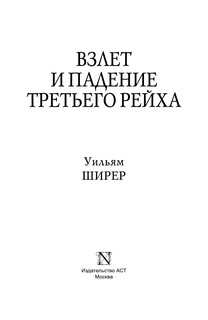 ВЗЛЕТ
И ПАДЕНИЕ
ТРЕТЬЕГО РЕЙХА

Уильям
ШИРЕР

N

Издательство АСТ
Москва